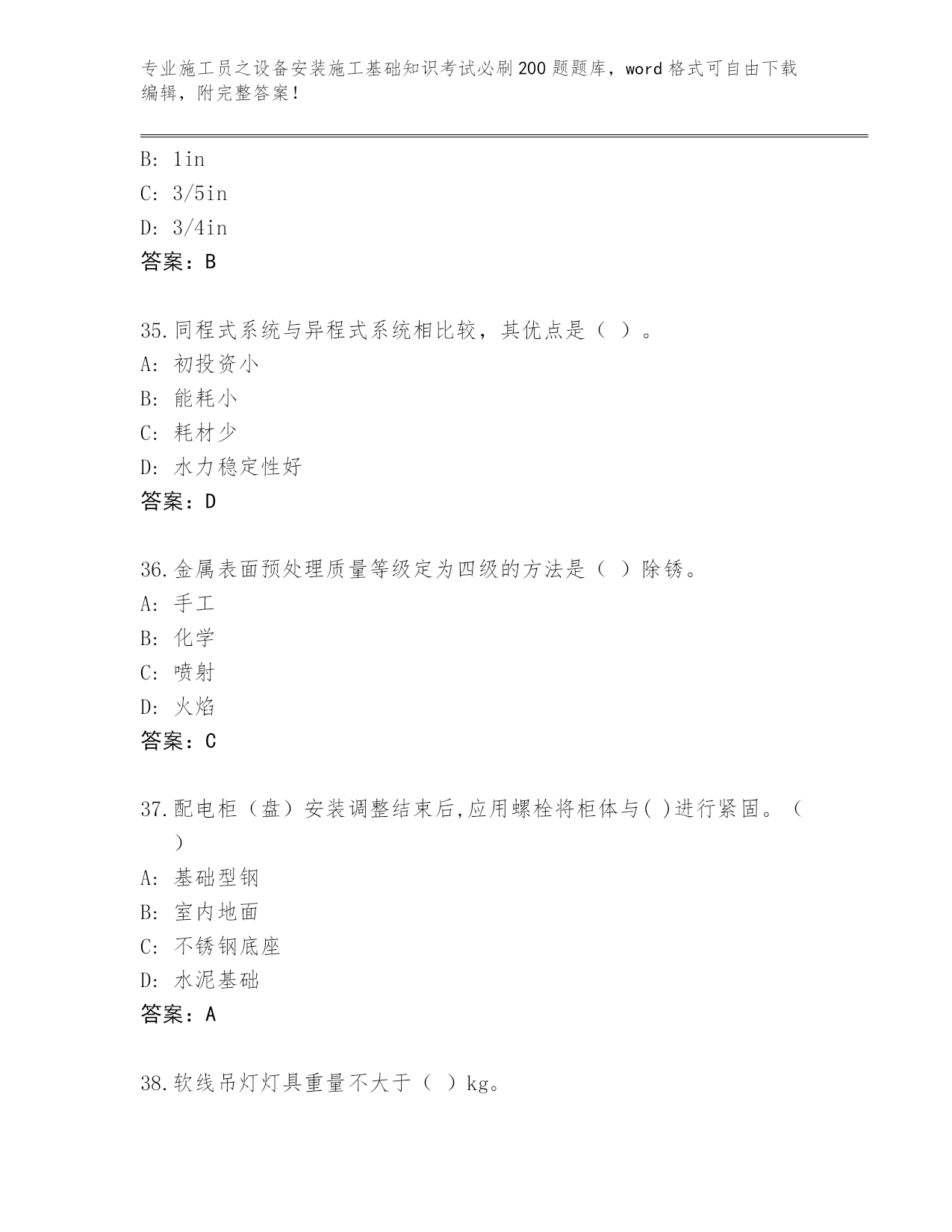 专业施工员之设备安装施工基础知识考试必刷200题题库，word格式可自由下载编辑，附完整答案！

B: 1in
C: 3/5in
D: 3/4in
答案：B

35.同程式系统与异程式系统相比较，其优点是（ ）。
A: 初投资小
B: 能耗小
C: 耗材少
D: 水力稳定性好
答案：D

36.金属表面预处理质量等级定为四级的方法是（ ）除锈。
A: 手工
B: 化学
C: 喷射
D: 火焰
答案：C

37.配电柜（盘）安装调整结束后,应用螺栓将柜体与( )进行紧固。（ ）
A: 基础型钢
B: 室内地面
C: 不锈钢底座
D: 水泥基础
答案：A

38.软线吊灯灯具重量不大于（ ）kg。